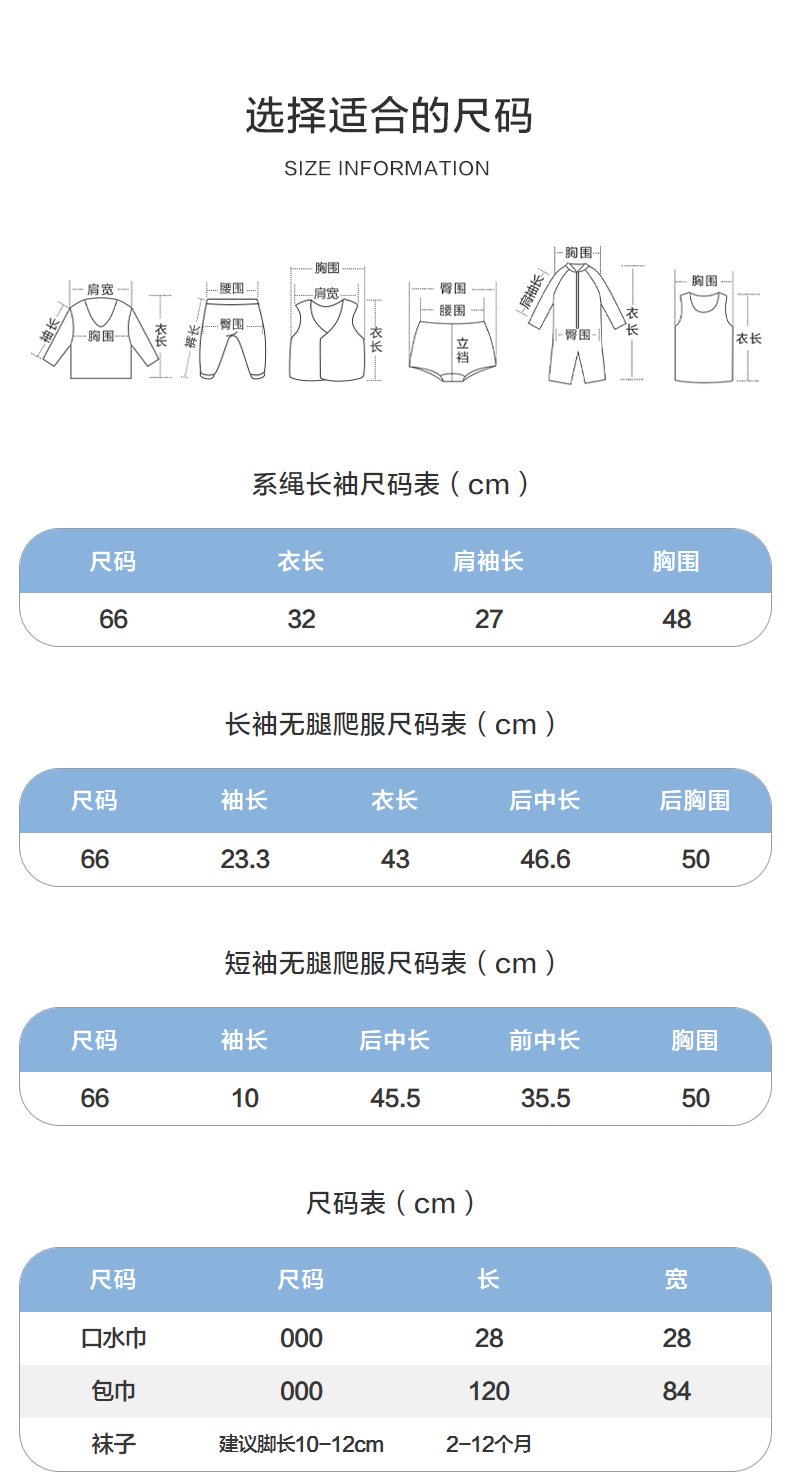 选择适合的尺码

SIZE INFORMATION

肩宽
袖长
胸围
衣长

腰围
臀围
裤长

胸围
肩宽
衣长

臀围
腰围
立裆

胸围
肩袖长
臀围
衣长

胸围
衣长

系绳长袖尺码表（cm）

| 尺码 | 衣长 | 肩袖长 | 胸围 |
|---|---|---|---|
| 66 | 32 | 27 | 48 |

长袖无腿爬服尺码表（cm）

| 尺码 | 袖长 | 衣长 | 后中长 | 后胸围 |
|---|---|---|---|---|
| 66 | 23.3 | 43 | 46.6 | 50 |

短袖无腿爬服尺码表（cm）

| 尺码 | 袖长 | 后中长 | 前中长 | 胸围 |
|---|---|---|---|---|
| 66 | 10 | 45.5 | 35.5 | 50 |

尺码表（cm）

| 尺码 | 尺码 | 长 | 宽 |
|---|---|---|---|
| 口水巾 | 000 | 28 | 28 |
| 包巾 | 000 | 120 | 84 |
| 袜子 | 建议脚长10-12cm | 2-12个月 | |